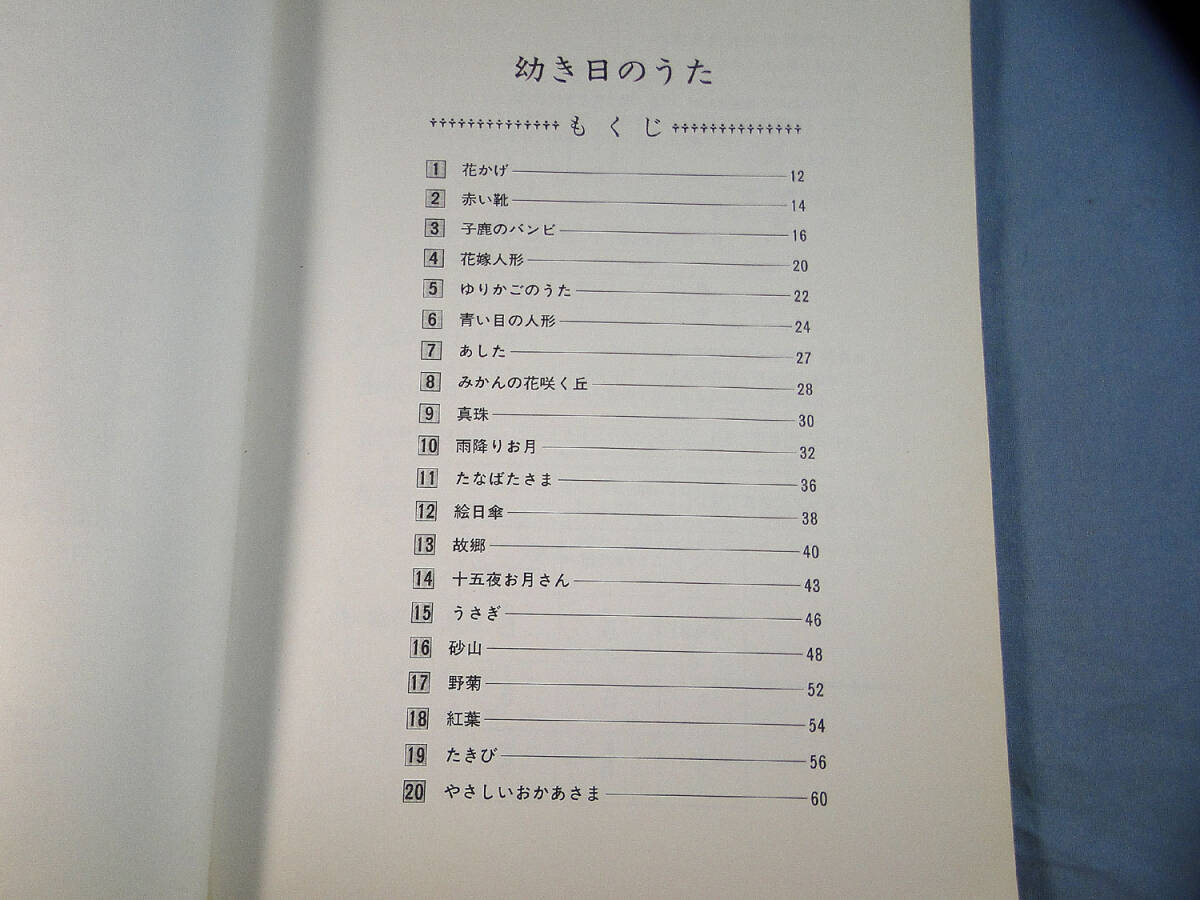 幼き日のうた

もくじ

1 花かげ 12
2 赤い靴 14
3 子鹿のバンビ 16
4 花嫁人形 20
5 ゆりかごのうた 22
6 青い目の人形 24
7 あした 27
8 みかんの花咲く丘 28
9 真珠 30
10 雨降りお月 32
11 たなばたさま 36
12 絵日傘 38
13 故郷 40
14 十五夜お月さん 43
15 うさぎ 46
16 砂山 48
17 野菊 52
18 紅葉 54
19 たきび 56
20 やさしいおかあさま 60